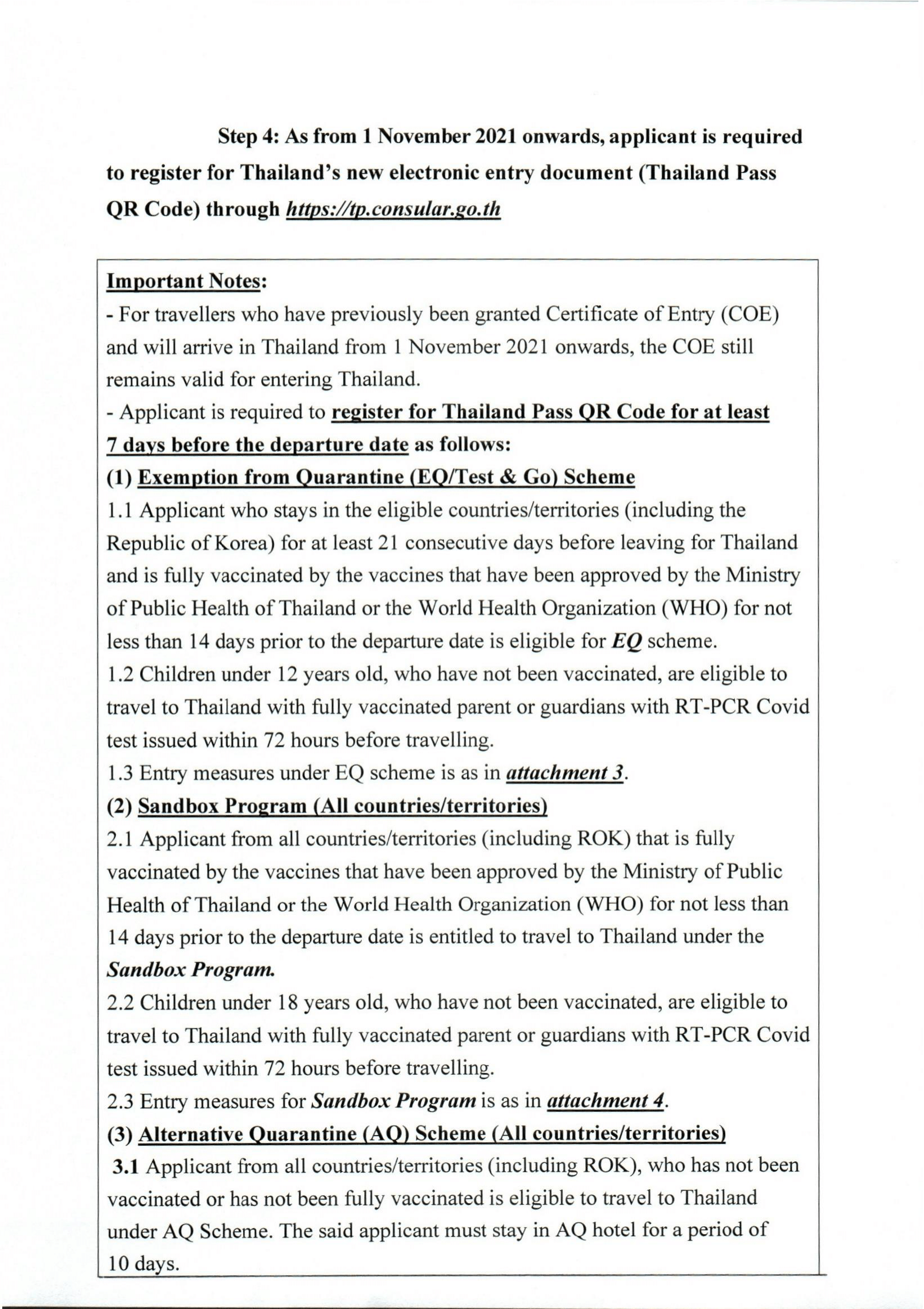 Step 4: As from 1 November 2021 onwards, applicant is required to register for Thailand's new electronic entry document (Thailand Pass QR Code) through https://tp.consular.go.th

Important Notes:
- For travellers who have previously been granted Certificate of Entry (COE) and will arrive in Thailand from 1 November 2021 onwards, the COE still remains valid for entering Thailand.
- Applicant is required to register for Thailand Pass QR Code for at least 7 days before the departure date as follows:
(1) Exemption from Quarantine (EQ/Test & Go) Scheme
1.1 Applicant who stays in the eligible countries/territories (including the Republic of Korea) for at least 21 consecutive days before leaving for Thailand and is fully vaccinated by the vaccines that have been approved by the Ministry of Public Health of Thailand or the World Health Organization (WHO) for not less than 14 days prior to the departure date is eligible for EQ scheme.
1.2 Children under 12 years old, who have not been vaccinated, are eligible to travel to Thailand with fully vaccinated parent or guardians with RT-PCR Covid test issued within 72 hours before travelling.
1.3 Entry measures under EQ scheme is as in attachment 3.
(2) Sandbox Program (All countries/territories)
2.1 Applicant from all countries/territories (including ROK) that is fully vaccinated by the vaccines that have been approved by the Ministry of Public Health of Thailand or the World Health Organization (WHO) for not less than 14 days prior to the departure date is entitled to travel to Thailand under the Sandbox Program.
2.2 Children under 18 years old, who have not been vaccinated, are eligible to travel to Thailand with fully vaccinated parent or guardians with RT-PCR Covid test issued within 72 hours before travelling.
2.3 Entry measures for Sandbox Program is as in attachment 4.
(3) Alternative Quarantine (AQ) Scheme (All countries/territories)
3.1 Applicant from all countries/territories (including ROK), who has not been vaccinated or has not been fully vaccinated is eligible to travel to Thailand under AQ Scheme. The said applicant must stay in AQ hotel for a period of 10 days.